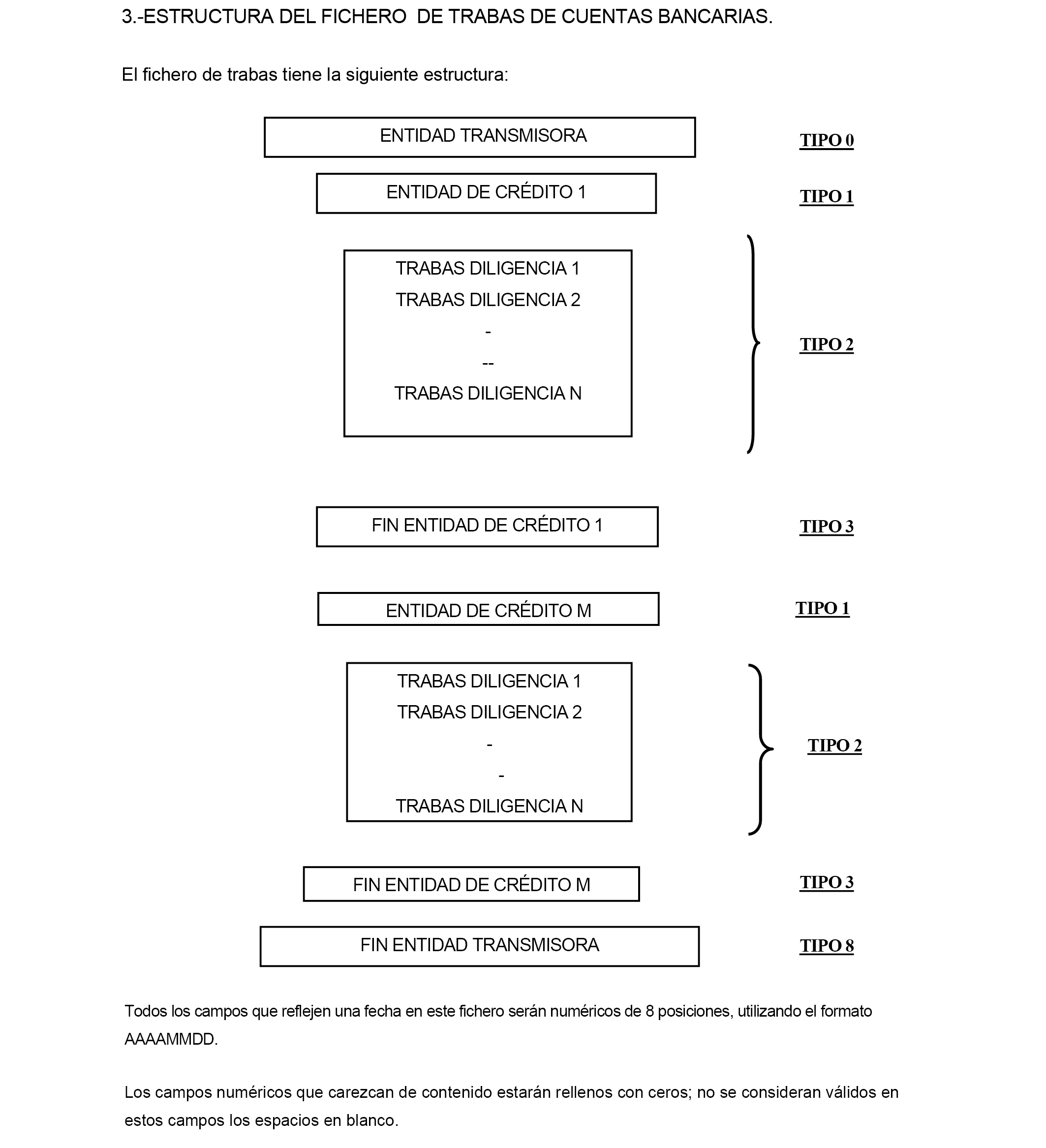 3.-ESTRUCTURA DEL FICHERO DE TRABAS DE CUENTAS BANCARIAS.

El fichero de trabas tiene la siguiente estructura:

ENTIDAD TRANSMISORA

TIPO 0

ENTIDAD DE CRÉDITO 1

TIPO 1

TRABAS DILIGENCIA 1
TRABAS DILIGENCIA 2
-
--
TRABAS DILIGENCIA N

TIPO 2

FIN ENTIDAD DE CRÉDITO 1

TIPO 3

ENTIDAD DE CRÉDITO M

TIPO 1

TRABAS DILIGENCIA 1
TRABAS DILIGENCIA 2
-
-
TRABAS DILIGENCIA N

TIPO 2

FIN ENTIDAD DE CRÉDITO M

TIPO 3

FIN ENTIDAD TRANSMISORA

TIPO 8

Todos los campos que reflejen una fecha en este fichero serán numéricos de 8 posiciones, utilizando el formato AAAAMMDD.

Los campos numéricos que carezcan de contenido estarán rellenos con ceros; no se consideran válidos en estos campos los espacios en blanco.